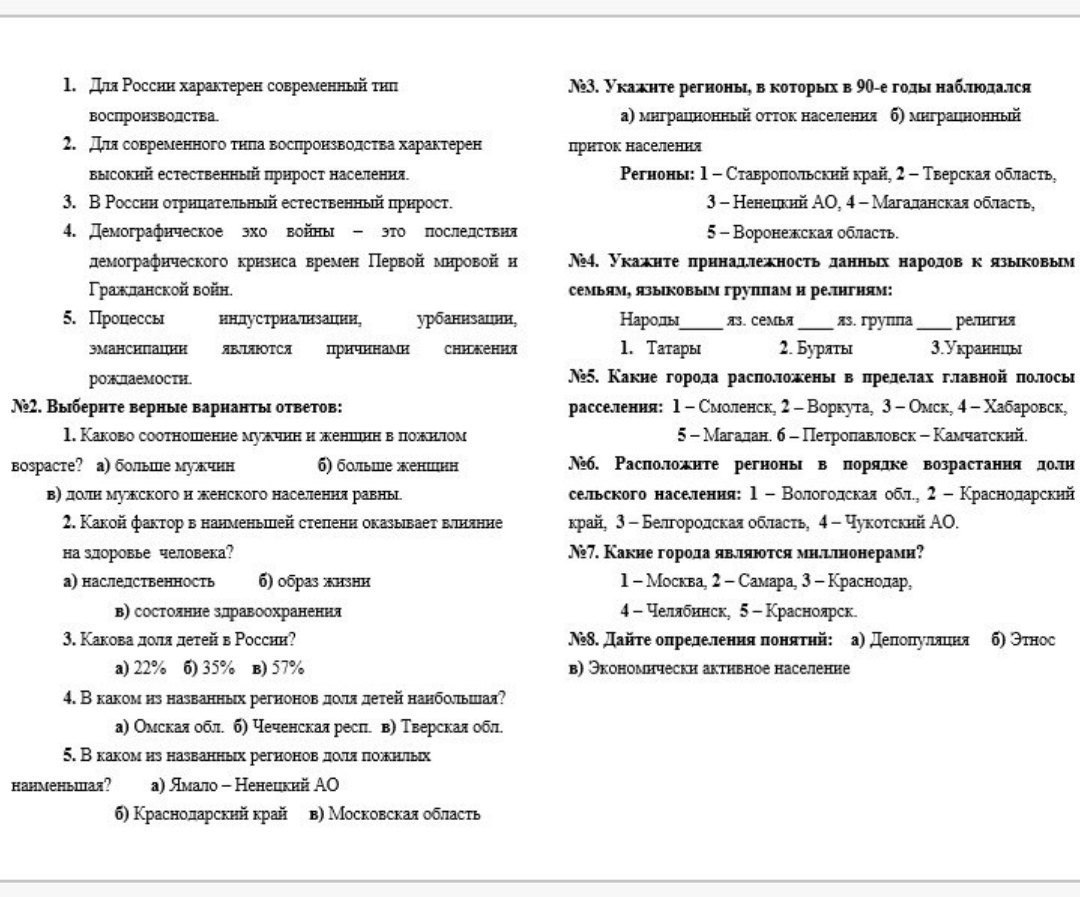 1. Для России характерен современный тип воспроизводства.
2. Для современного типа воспроизводства характерен высокий естественный прирост населения.
3. В России отрицательный естественный прирост.
4. Демографическое эхо войны – это последствия демографического кризиса времен Первой мировой и Гражданской войн.
5. Процессы индустриализации, урбанизации, эмансипации являются причинами снижения рождаемости.

№2. Выберите верные варианты ответов:
1. Каково соотношение мужчин и женщин в пожилом возрасте? а) больше мужчин б) больше женщин
в) доли мужского и женского населения равны.
2. Какой фактор в наименьшей степени оказывает влияние на здоровье человека?
а) наследственность б) образ жизни
в) состояние здравоохранения
3. Какова доля детей в России?
а) 22% б) 35% в) 57%
4. В каком из названных регионов доля детей наибольшая?
а) Омская обл. б) Чеченская респ. в) Тверская обл.
5. В каком из названных регионов доля пожилых наименьшая? а) Ямало – Ненецкий АО
б) Краснодарский край в) Московская область

№3. Укажите регионы, в которых в 90-е годы наблюдался
а) миграционный отток населения б) миграционный приток населения
Регионы: 1 – Ставропольский край, 2 – Тверская область, 3 – Ненецкий АО, 4 – Магаданская область, 5 – Воронежская область.

№4. Укажите принадлежность данных народов к языковым семьям, языковым группам и религиям:
Народы_____ яз. семья ____ яз. группа ____ религия
1. Татары 2. Буряты 3.Украинцы

№5. Какие города расположены в пределах главной полосы расселения: 1 – Смоленск, 2 – Воркута, 3 – Омск, 4 – Хабаровск, 5 – Магадан. 6 – Петропавловск – Камчатский.

№6. Расположите регионы в порядке возрастания доли сельского населения: 1 – Вологодская обл., 2 – Краснодарский край, 3 – Белгородская область, 4 – Чукотский АО.

№7. Какие города являются миллионерами?
1 – Москва, 2 – Самара, 3 – Краснодар,
4 – Челябинск, 5 – Красноярск.

№8. Дайте определения понятий: а) Депопуляция б) Этнос в) Экономически активное население